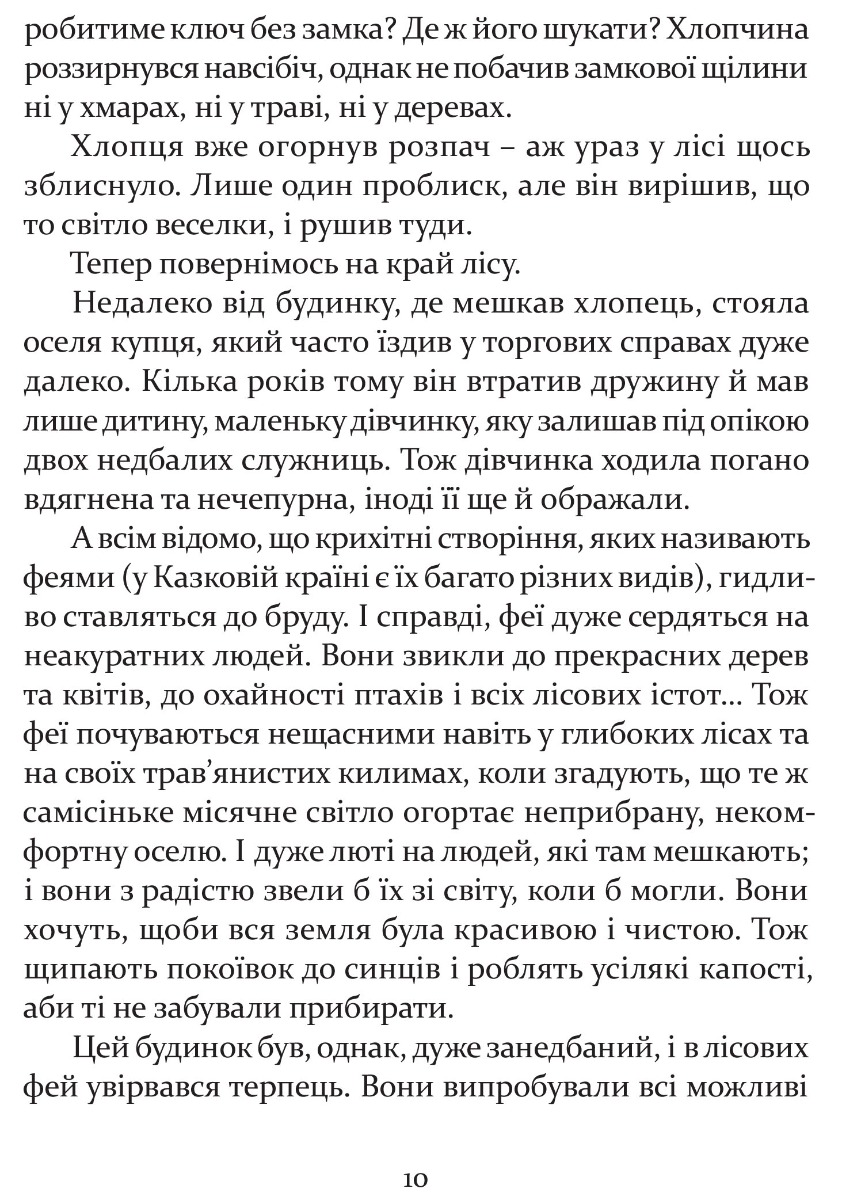 робитиме ключ без замка? Де ж його шукати? Хлопчина роззирнувся навсібіч, однак не побачив замкової щілини ні у хмарах, ні у траві, ні у деревах.

Хлопця вже огорнув розпач – аж ураз у лісі щось зблиснуло. Лише один проблиск, але він вирішив, що то світло веселки, і рушив туди.

Тепер повернімось на край лісу.

Недалеко від будинку, де мешкав хлопець, стояла оселя купця, який часто їздив у торгових справах дуже далеко. Кілька років тому він втратив дружину й мав лише дитину, маленьку дівчинку, яку залишав під опікою двох недбалих служниць. Тож дівчинка ходила погано вдягнена та нечепурна, іноді її ще й ображали.

А всім відомо, що крихітні створіння, яких називають феями (у Казковій країні є їх багато різних видів), гидливо ставляться до бруду. І справді, феї дуже сердяться на неакуратних людей. Вони звикли до прекрасних дерев та квітів, до охайності птахів і всіх лісових істот... Тож феї почуваються нещасними навіть у глибоких лісах та на своїх трав'янистих килимах, коли згадують, що те ж самісіньке місячне світло огортає неприбрану, некомфортну оселю. І дуже люті на людей, які там мешкають; і вони з радістю звели б їх зі світу, коли б могли. Вони хочуть, щоби вся земля була красивою і чистою. Тож щипають покоївок до синців і роблять усілякі капості, аби ті не забували прибирати.

Цей будинок був, однак, дуже занедбаний, і в лісових фей увірвався терпець. Вони випробували всі можливі

10